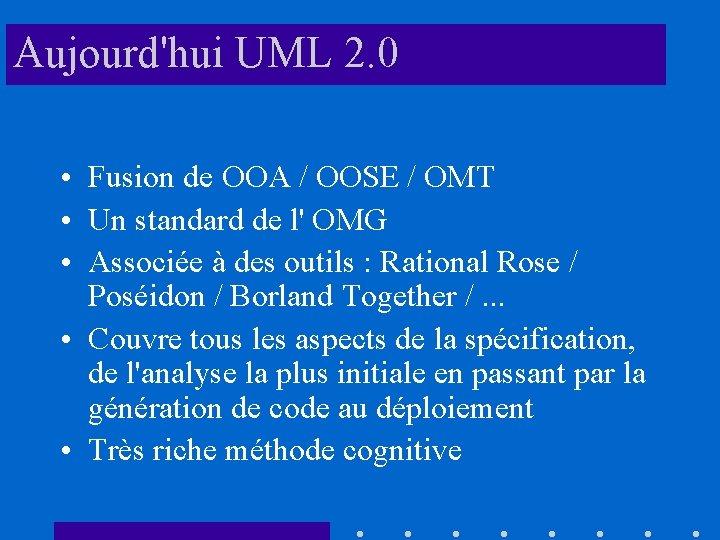 Aujourd'hui UML 2.0

• Fusion de OOA / OOSE / OMT
• Un standard de l' OMG
• Associée à des outils : Rational Rose / Poséidon / Borland Together / ...
• Couvre tous les aspects de la spécification, de l'analyse la plus initiale en passant par la génération de code au déploiement
• Très riche méthode cognitive